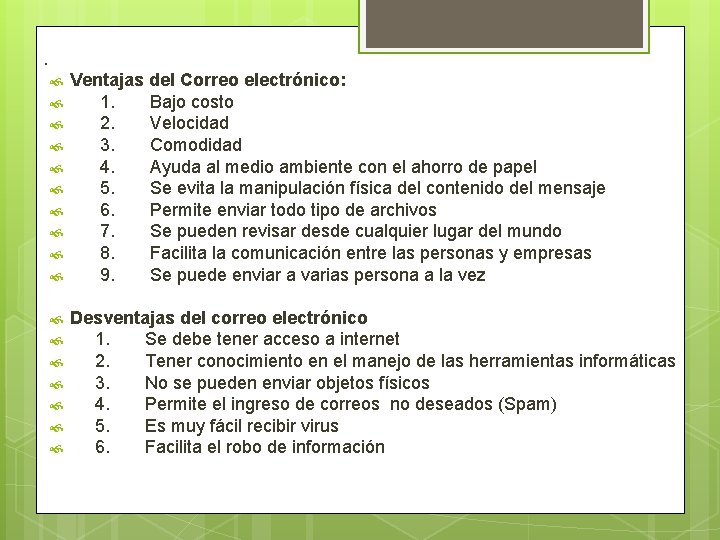 .
Ventajas del Correo electrónico:
1. Bajo costo
2. Velocidad
3. Comodidad
4. Ayuda al medio ambiente con el ahorro de papel
5. Se evita la manipulación física del contenido del mensaje
6. Permite enviar todo tipo de archivos
7. Se pueden revisar desde cualquier lugar del mundo
8. Facilita la comunicación entre las personas y empresas
9. Se puede enviar a varias persona a la vez

Desventajas del correo electrónico
1. Se debe tener acceso a internet
2. Tener conocimiento en el manejo de las herramientas informáticas
3. No se pueden enviar objetos físicos
4. Permite el ingreso de correos no deseados (Spam)
5. Es muy fácil recibir virus
6. Facilita el robo de información